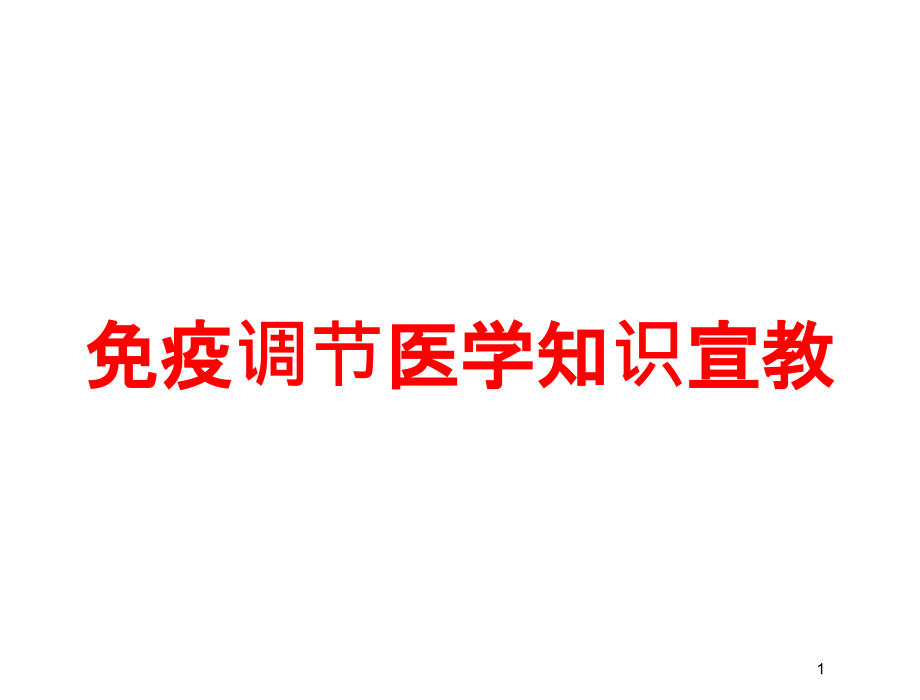 免疫调节医学知识宣教

1